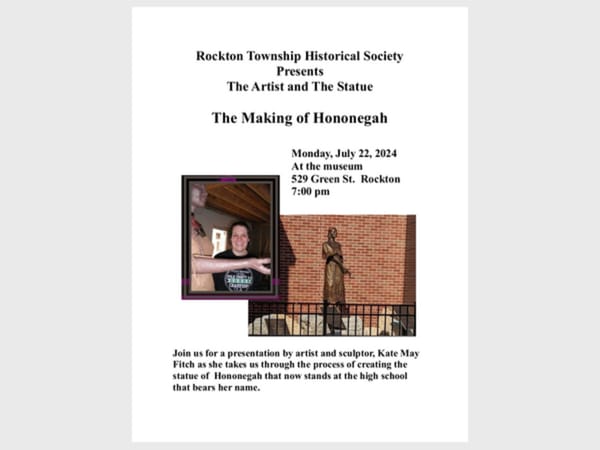 Rockton Township Historical Society
Presents
The Artist and The Statue

The Making of Hononegah

Monday, July 22, 2024
At the museum
529 Green St. Rockton
7:00 pm

Join us for a presentation by artist and sculptor, Kate May Fitch as she takes us through the process of creating the statue of Hononegah that now stands at the high school that bears her name.